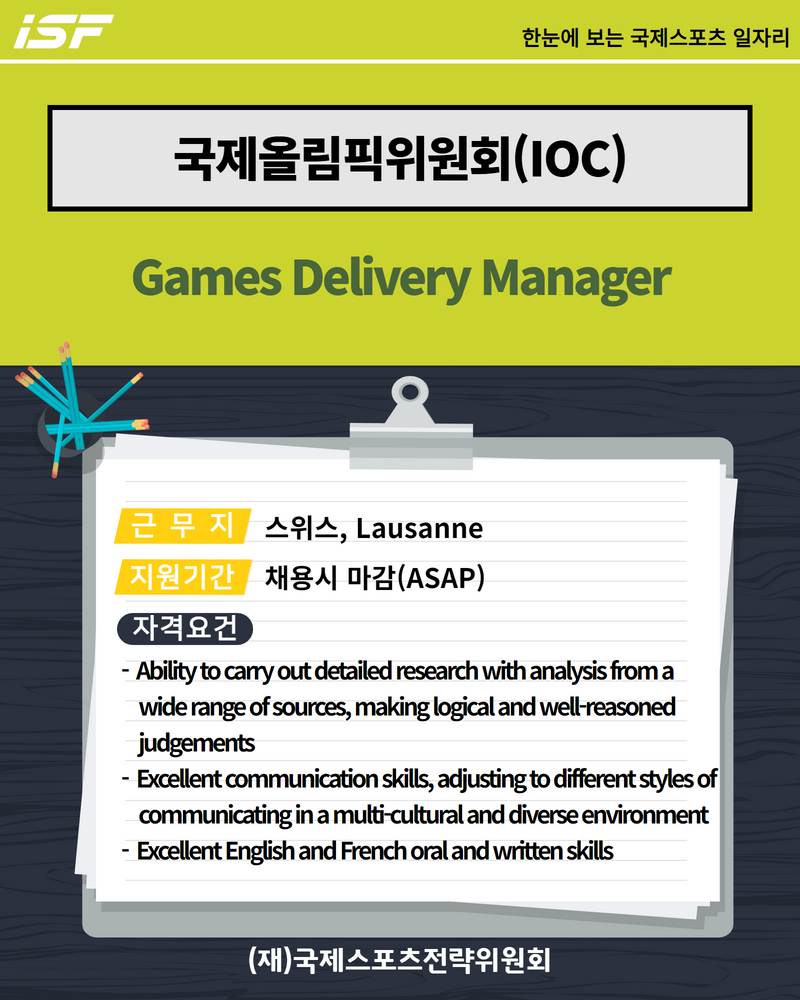 ISF

한눈에 보는 국제스포츠 일자리

국제올림픽위원회(IOC)

Games Delivery Manager

근 무 지 스위스, Lausanne

지원기간 채용시 마감(ASAP)

자격요건

- Ability to carry out detailed research with analysis from a wide range of sources, making logical and well-reasoned judgements
- Excellent communication skills, adjusting to different styles of communicating in a multi-cultural and diverse environment
- Excellent English and French oral and written skills

(재)국제스포츠전략위원회